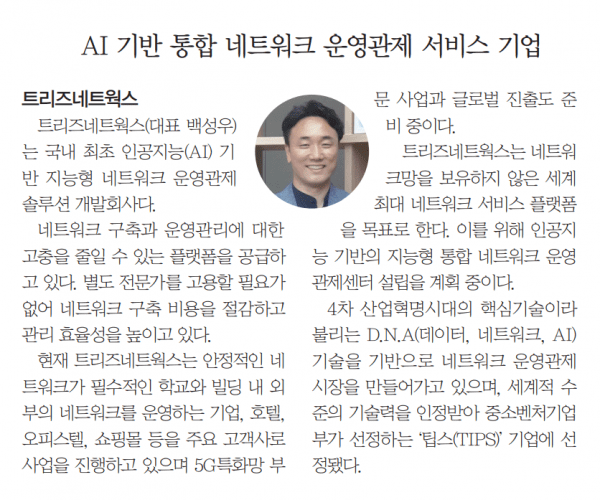 AI 기반 통합 네트워크 운영관제 서비스 기업

트리즈네트웍스

트리즈네트웍스(대표 백성우)는 국내 최초 인공지능(AI) 기반 지능형 네트워크 운영관제 솔루션 개발회사다.

네트워크 구축과 운영관리에 대한 고충을 줄일 수 있는 플랫폼을 공급하고 있다. 별도 전문가를 고용할 필요가 없어 네트워크 구축 비용을 절감하고 관리 효율성을 높이고 있다.

현재 트리즈네트웍스는 안정적인 네트워크가 필수적인 학교와 빌딩 내 외부의 네트워크를 운영하는 기업, 호텔, 오피스텔, 쇼핑몰 등을 주요 고객사로 사업을 진행하고 있으며 5G특화망 부문 사업과 글로벌 진출도 준비 중이다.

트리즈네트웍스는 네트워크망을 보유하지 않은 세계 최대 네트워크 서비스 플랫폼을 목표로 한다. 이를 위해 인공지능 기반의 지능형 통합 네트워크 운영관제센터 설립을 계획 중이다.

4차 산업혁명시대의 핵심기술이라 불리는 D.N.A(데이터, 네트워크, AI) 기술을 기반으로 네트워크 운영관제 시장을 만들어가고 있으며, 세계적 수준의 기술력을 인정받아 중소벤처기업부가 선정하는 '팁스(TIPS)' 기업에 선정됐다.